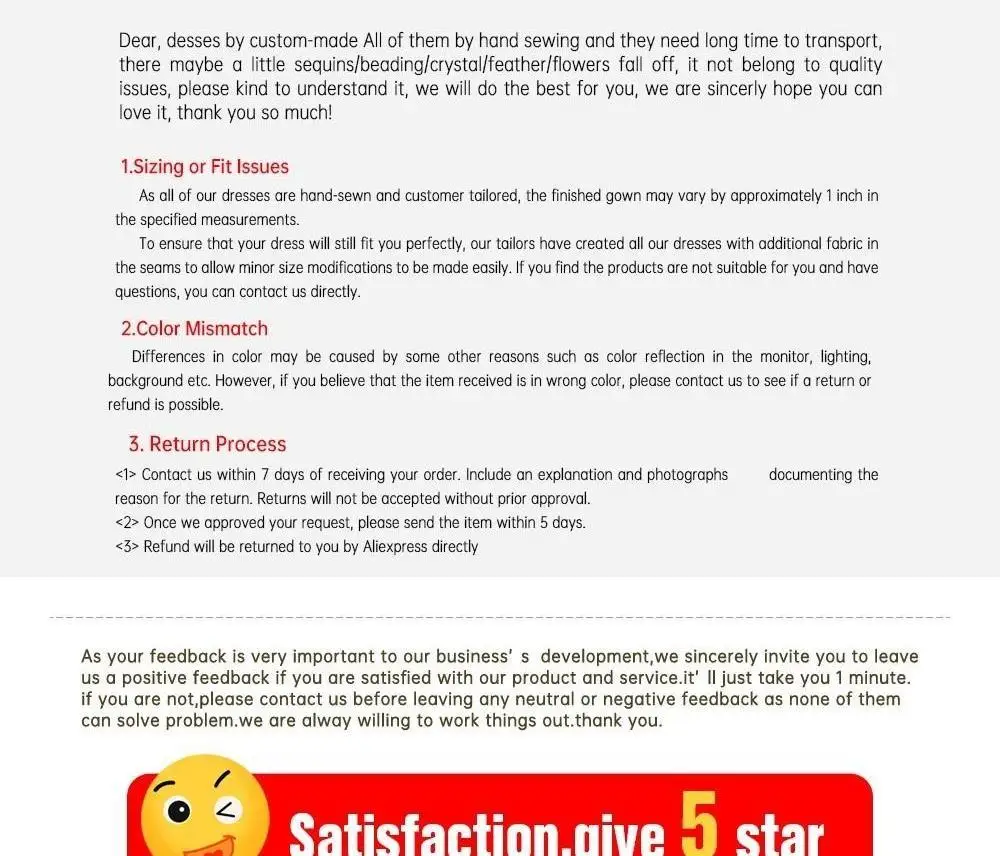 Dear, desses by custom-made All of them by hand sewing and they need long time to transport, there maybe a little sequins/beading/crystal/feather/flowers fall off, it not belong to quality issues, please kind to understand it, we will do the best for you, we are sincerly hope you can love it, thank you so much!

1.Sizing or Fit Issues

As all of our dresses are hand-sewn and customer tailored, the finished gown may vary by approximately 1 inch in the specified measurements.

To ensure that your dress will still fit you perfectly, our tailors have created all our dresses with additional fabric in the seams to allow minor size modifications to be made easily. If you find the products are not suitable for you and have questions, you can contact us directly.

2.Color Mismatch

Differences in color may be caused by some other reasons such as color reflection in the monitor, lighting, background etc. However, if you believe that the item received is in wrong color, please contact us to see if a return or refund is possible.

3. Return Process

<1> Contact us within 7 days of receiving your order. Include an explanation and photographs documenting the reason for the return. Returns will not be accepted without prior approval.
<2> Once we approved your request, please send the item within 5 days.
<3> Refund will be returned to you by Aliexpress directly

As your feedback is very important to our business' s development,we sincerely invite you to leave us a positive feedback if you are satisfied with our product and service.it' ll just take you 1 minute. if you are not,please contact us before leaving any neutral or negative feedback as none of them can solve problem.we are alway willing to work things out.thank you.

Satisfaction,give 5 star